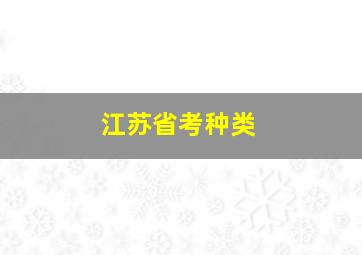 江苏省考种类